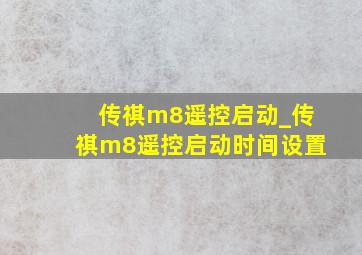 传祺m8遥控启动_传祺m8遥控启动时间设置